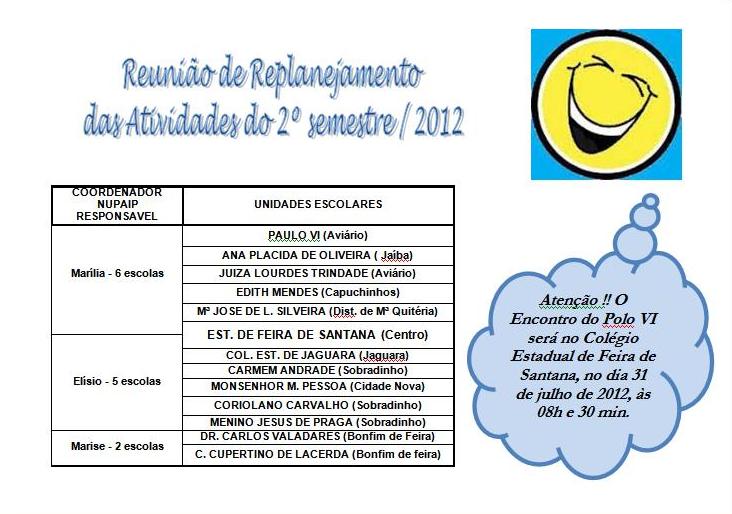 Reunião de Replanejamento das Atividades do 2º semestre / 2012

| COORDENADOR NUPAIP RESPONSAVEL | UNIDADES ESCOLARES |
|---|---|
| Marília - 6 escolas | PAULO VI (Aviário) |
| | ANA PLACIDA DE OLIVEIRA ( Jaíba) |
| | JUIZA LOURDES TRINDADE (Aviário) |
| | EDITH MENDES (Capuchinhos) |
| | Mª JOSE DE L. SILVEIRA (Dist. de Mª Quitéria) |
| | EST. DE FEIRA DE SANTANA (Centro) |
| Elísio - 5 escolas | COL. EST. DE JAGUARA (Jaguara) |
| | CARMEM ANDRADE (Sobradinho) |
| | MONSENHOR M. PESSOA (Cidade Nova) |
| | CORIOLANO CARVALHO (Sobradinho) |
| | MENINO JESUS DE PRAGA (Sobradinho) |
| Marise - 2 escolas | DR. CARLOS VALADARES (Bonfim de Feira) |
| | C. CUPERTINO DE LACERDA (Bonfim de feira) |

Atenção !! O Encontro do Polo VI será no Colégio Estadual de Feira de Santana, no dia 31 de julho de 2012, às 08h e 30 min.